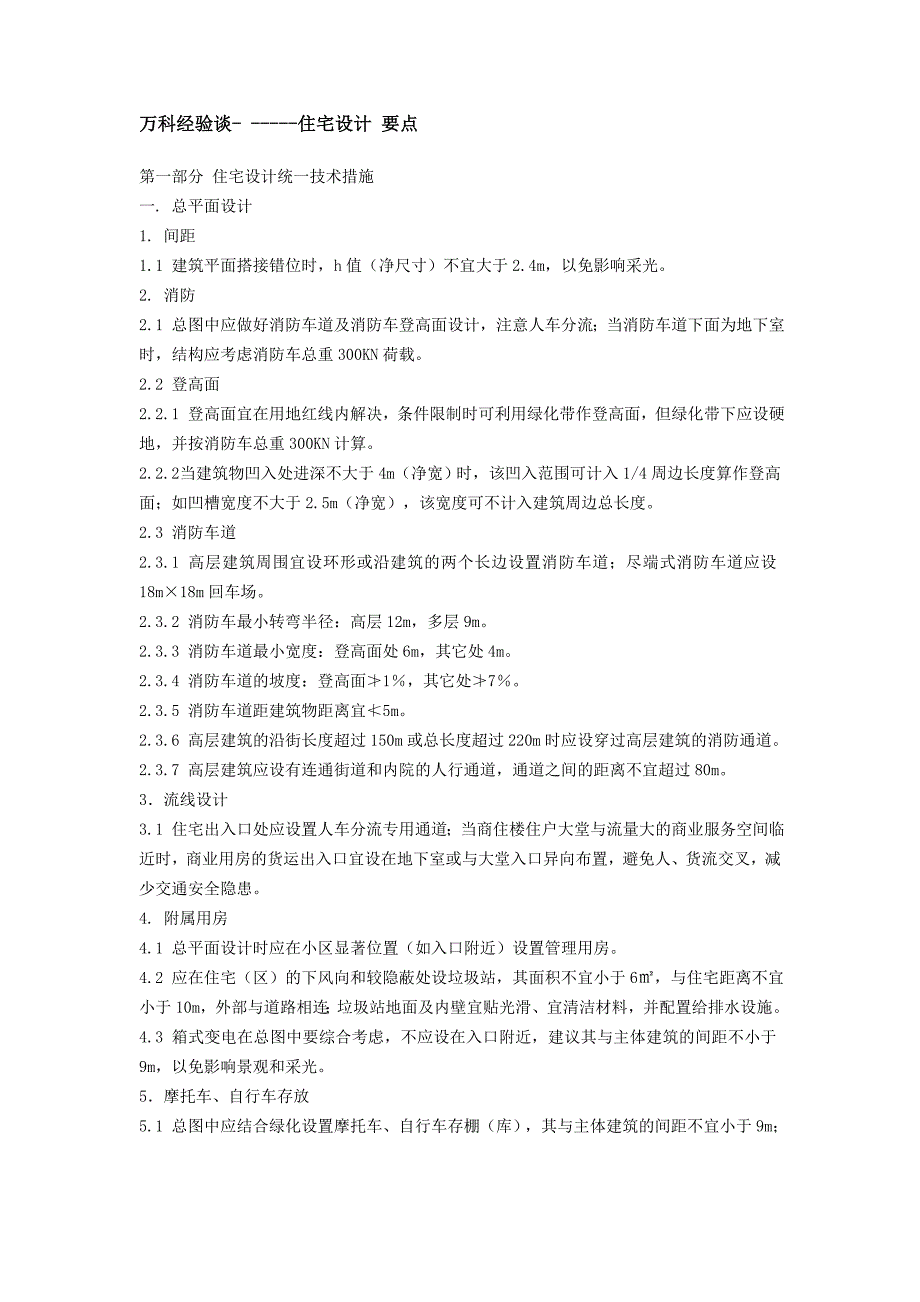 万科经验谈- -----住宅设计 要点

第一部分 住宅设计统一技术措施

一. 总平面设计

1. 间距

1.1 建筑平面搭接错位时，h 值（净尺寸）不宜大于 2.4m，以免影响采光。

2. 消防

2.1 总图中应做好消防车道及消防车登高面设计，注意人车分流；当消防车道下面为地下室时，结构应考虑消防车总重 300KN 荷载。

2.2 登高面

2.2.1 登高面宜在用地红线内解决，条件限制时可利用绿化带作登高面，但绿化带下应设硬地，并按消防车总重 300KN 计算。

2.2.2当建筑物凹入处进深不大于 4m（净宽）时，该凹入范围可计入 1/4 周边长度算作登高面；如凹槽宽度不大于 2.5m（净宽），该宽度可不计入建筑周边总长度。

2.3 消防车道

2.3.1 高层建筑周围宜设环形或沿建筑的两个长边设置消防车道；尽端式消防车道应设 18m×18m 回车场。

2.3.2 消防车最小转弯半径：高层 12m，多层 9m。

2.3.3 消防车道最小宽度：登高面处 6m，其它处 4m。

2.3.4 消防车道的坡度：登高面≯1%，其它处≯7%。

2.3.5 消防车道距建筑物距离宜≮5m。

2.3.6 高层建筑的沿街长度超过 150m 或总长度超过 220m 时应设穿过高层建筑的消防通道。

2.3.7 高层建筑应设有连通街道和内院的人行通道，通道之间的距离不宜超过 80m。

3．流线设计

3.1 住宅出入口处应设置人车分流专用通道；当商住楼住户大堂与流量大的商业服务空间临近时，商业用房的货运出入口宜设在地下室或与大堂入口异向布置，避免人、货流交叉，减少交通安全隐患。

4. 附属用房

4.1 总平面设计时应在小区显著位置（如入口附近）设置管理用房。

4.2 应在住宅（区）的下风向和较隐蔽处设垃圾站，其面积不宜小于 6m²，与住宅距离不宜小于 10m，外部与道路相连；垃圾站地面及内壁宜贴光滑、宜清洁材料，并配置给排水设施。

4.3 箱式变电在总图中要综合考虑，不应设在入口附近，建议其与主体建筑的间距不小于 9m，以免影响景观和采光。

5．摩托车、自行车存放

5.1 总图中应结合绿化设置摩托车、自行车存棚（库），其与主体建筑的间距不宜小于 9m；